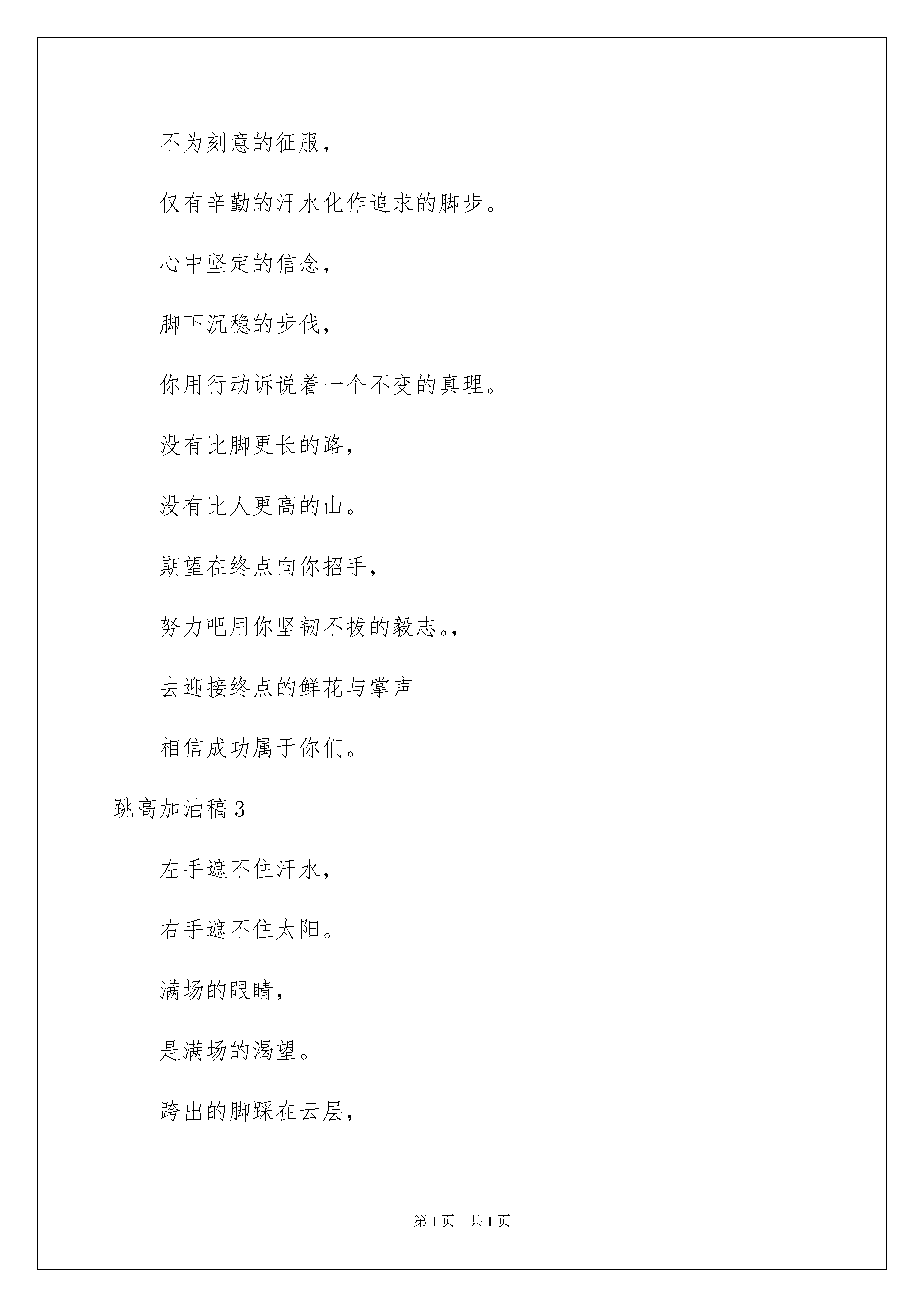 不为刻意的征服，

仅有辛勤的汗水化作追求的脚步。

心中坚定的信念，

脚下沉稳的步伐，

你用行动诉说着一个不变的真理。

没有比脚更长的路，

没有比人更高的山。

期望在终点向你招手，

努力吧用你坚韧不拔的毅志。，

去迎接终点的鲜花与掌声

相信成功属于你们。

跳高加油稿3

左手遮不住汗水，

右手遮不住太阳。

满场的眼睛，

是满场的渴望。

跨出的脚踩在云层，

第1页　共1页